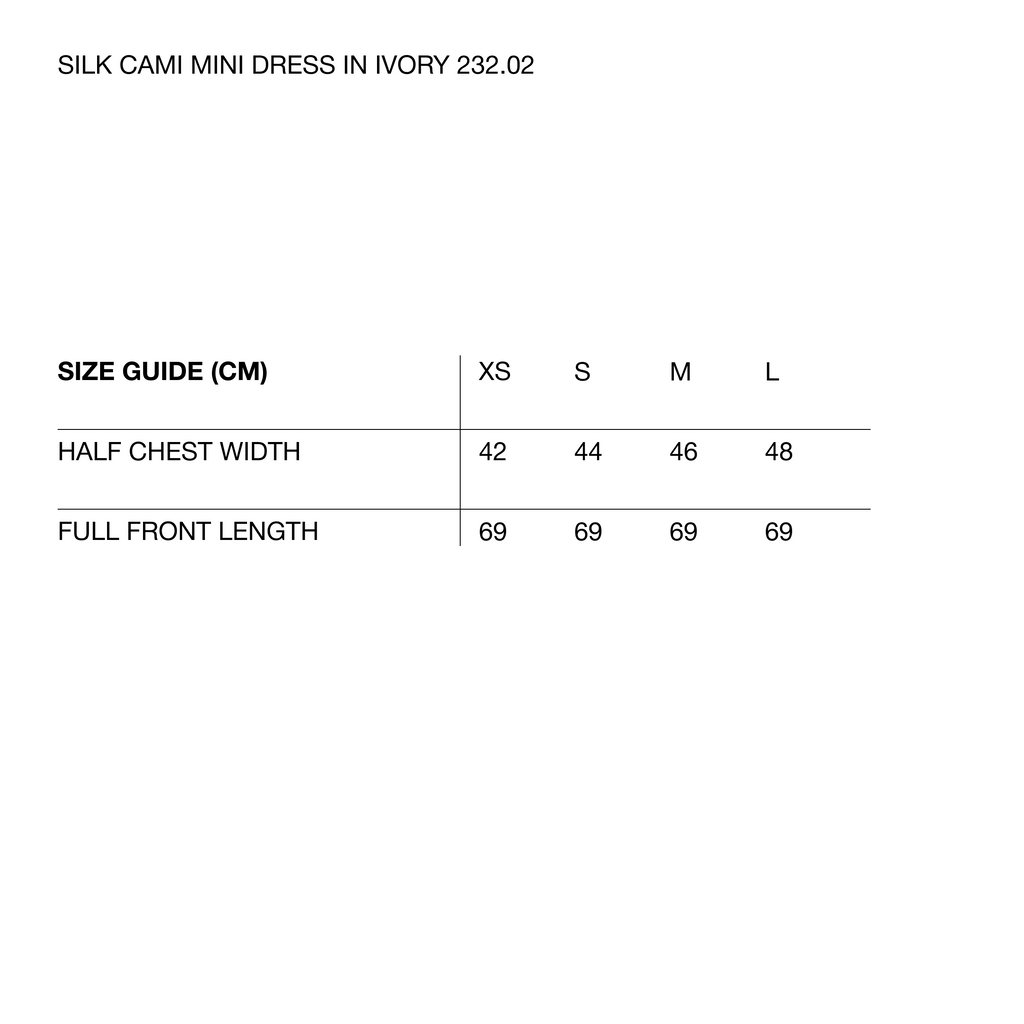 SILK CAMI MINI DRESS IN IVORY 232.02

| SIZE GUIDE (CM) | XS | S | M | L |
|---|---|---|---|---|
| HALF CHEST WIDTH | 42 | 44 | 46 | 48 |
| FULL FRONT LENGTH | 69 | 69 | 69 | 69 |